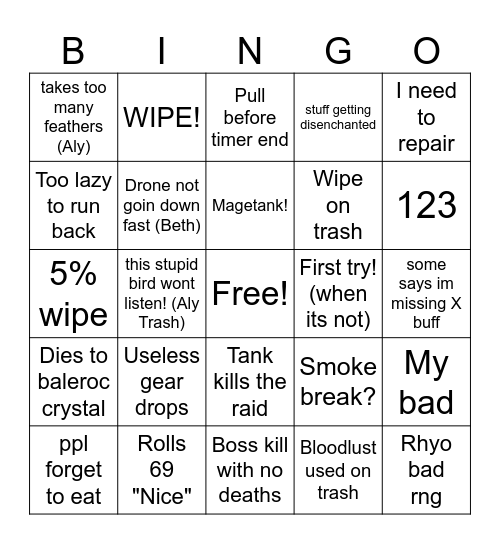 | B | I | N | G | O |
|---|---|---|---|---|
| takes too many feathers (Aly) | WIPE! | Pull before timer end | stuff getting disenchanted | I need to repair |
| Too lazy to run back | Drone not goin down fast (Beth) | Magetank! | Wipe on trash | 123 |
| 5% wipe | this stupid bird wont listen! (Aly Trash) | Free! | First try! (when its not) | some says im missing X buff |
| Dies to baleroc crystal | Useless gear drops | Tank kills the raid | Smoke break? | My bad |
| ppl forget to eat | Rolls 69 "Nice" | Boss kill with no deaths | Bloodlust used on trash | Rhyo bad rng |